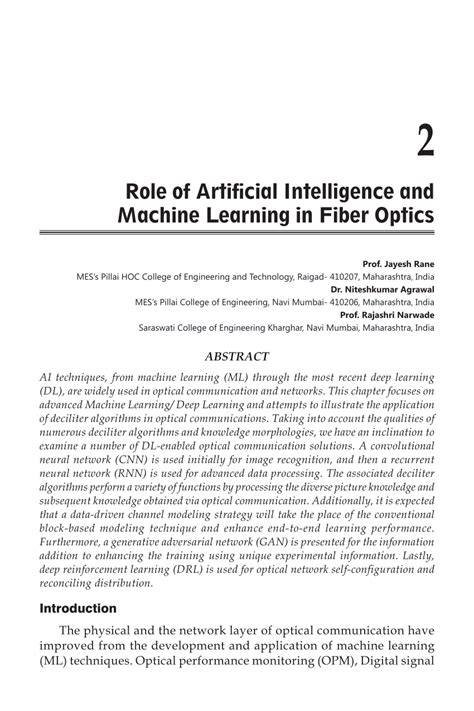 2

Role of Artificial Intelligence and Machine Learning in Fiber Optics

Prof. Jayesh Rane
MES's Pillai HOC College of Engineering and Technology, Raigad- 410207, Maharashtra, India
Dr. Niteshkumar Agrawal
MES's Pillai College of Engineering, Navi Mumbai- 410206, Maharashtra, India
Prof. Rajashri Narwade
Saraswati College of Engineering Kharghar, Navi Mumbai, Maharashtra, India

ABSTRACT

AI techniques, from machine learning (ML) through the most recent deep learning (DL), are widely used in optical communication and networks. This chapter focuses on advanced Machine Learning/ Deep Learning and attempts to illustrate the application of deciliter algorithms in optical communications. Taking into account the qualities of numerous deciliter algorithms and knowledge morphologies, we have an inclination to examine a number of DL-enabled optical communication solutions. A convolutional neural network (CNN) is used initially for image recognition, and then a recurrent neural network (RNN) is used for advanced data processing. The associated deciliter algorithms perform a variety of functions by processing the diverse picture knowledge and subsequent knowledge obtained via optical communication. Additionally, it is expected that a data-driven channel modeling strategy will take the place of the conventional block-based modeling technique and enhance end-to-end learning performance. Furthermore, a generative adversarial network (GAN) is presented for the information addition to enhancing the training using unique experimental information. Lastly, deep reinforcement learning (DRL) is used for optical network self-configuration and reconciling distribution.

Introduction

The physical and the network layer of optical communication have improved from the development and application of machine learning (ML) techniques. Optical performance monitoring (OPM), Digital signal